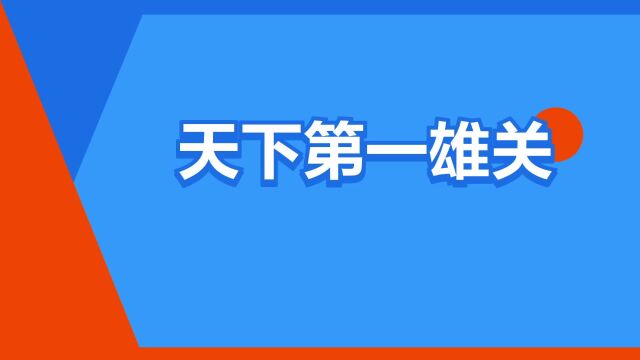 天下第一雄关